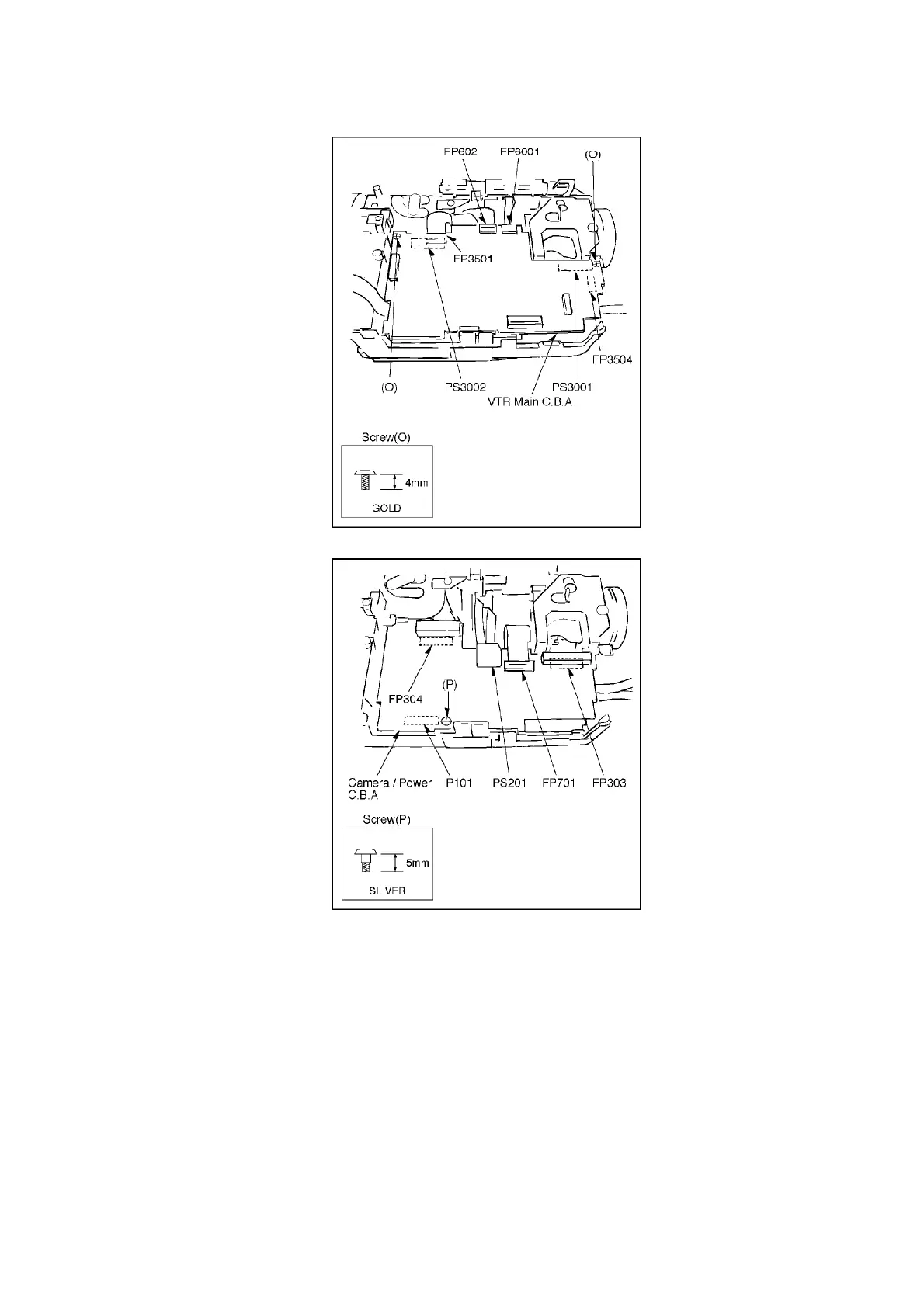 FP602 FP6001 (O)

FP3501

FP3504

(O) PS3002 PS3001

VTR Main C.B.A

Screw(O)

4mm

GOLD

FP304 (P)

Camera / Power C.B.A P101 PS201 FP701 FP303

Screw(P)

5mm

SILVER